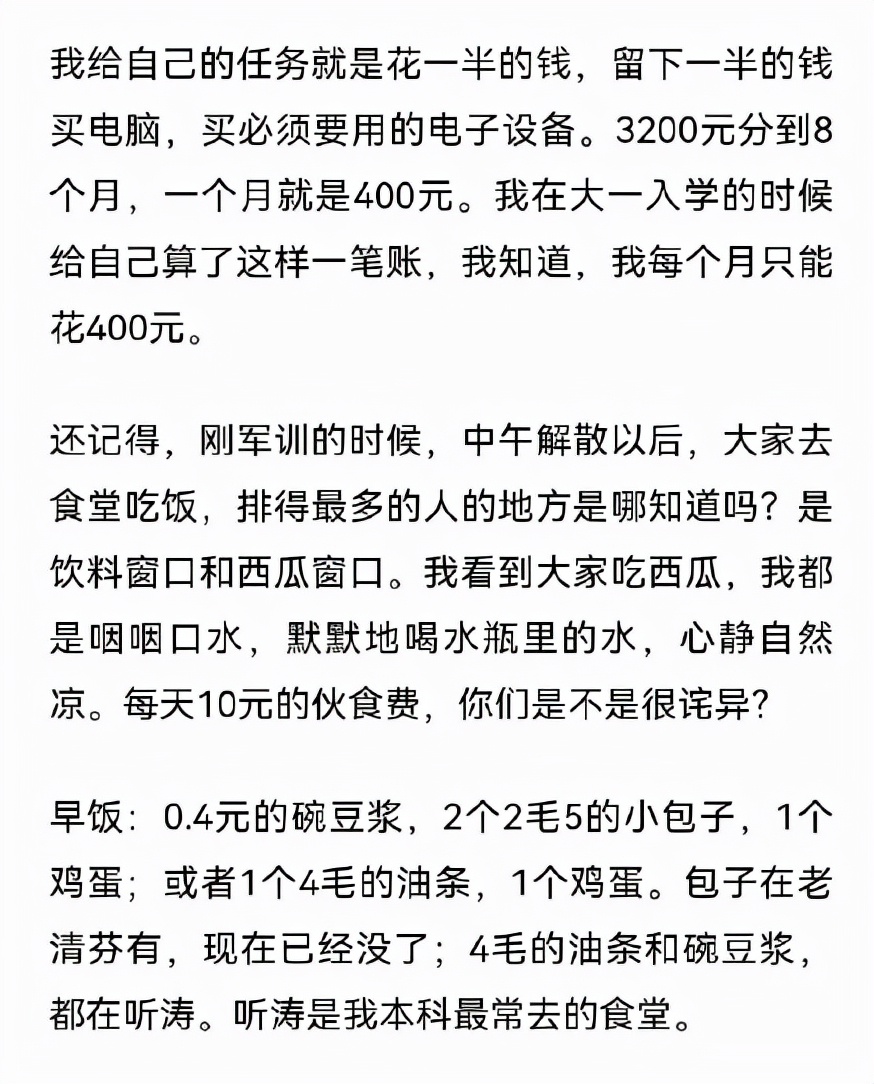 我给自己的任务就是花一半的钱，留下一半的钱买电脑，买必须要用的电子设备。3200元分到8个月，一个月就是400元。我在大一入学的时候给自己算了这样一笔账，我知道，我每个月只能花400元。

还记得，刚军训的时候，中午解散以后，大家去食堂吃饭，排得最多的人的地方是哪知道吗？是饮料窗口和西瓜窗口。我看到大家吃西瓜，我都是咽咽口水，默默地喝水瓶里的水，心静自然凉。每天10元的伙食费，你们是不是很诧异?

早饭：0.4元的碗豆浆，2个2毛5的小包子，1个鸡蛋；或者1个4毛的油条，1个鸡蛋。包子在老清芬有，现在已经没了；4毛的油条和碗豆浆，都在听涛。听涛是我本科最常去的食堂。